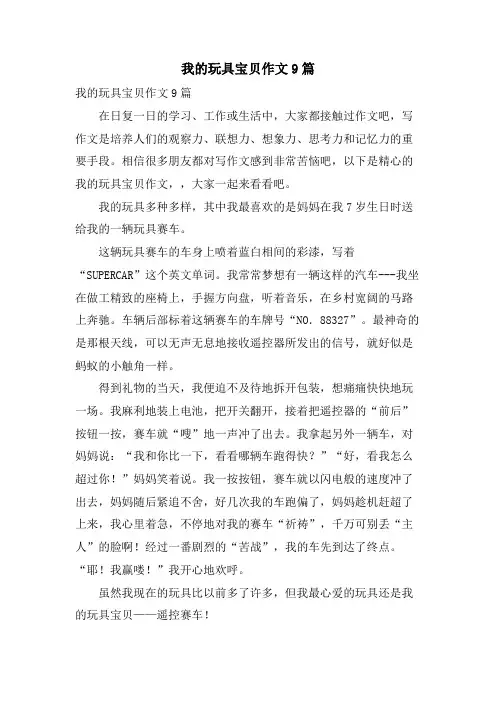 我的玩具宝贝作文9篇

我的玩具宝贝作文9篇

在日复一日的学习、工作或生活中，大家都接触过作文吧，写作文是培养人们的观察力、联想力、想象力、思考力和记忆力的重要手段。相信很多朋友都对写作文感到非常苦恼吧，以下是精心的我的玩具宝贝作文，，大家一起来看看吧。

我的玩具多种多样，其中我最喜欢的是妈妈在我7岁生日时送给我的一辆玩具赛车。

这辆玩具赛车的车身上喷着蓝白相间的彩漆，写着“SUPERCAR”这个英文单词。我常常梦想有一辆这样的汽车---我坐在做工精致的座椅上，手握方向盘，听着音乐，在乡村宽阔的马路上奔驰。车辆后部标着这辆赛车的车牌号“NO. 88327”。最神奇的是那根天线，可以无声无息地接收遥控器所发出的信号，就好似是蚂蚁的小触角一样。

得到礼物的当天，我便迫不及待地拆开包装，想痛痛快快地玩一场。我麻利地装上电池，把开关翻开，接着把遥控器的“前后”按钮一按，赛车就“嗖”地一声冲了出去。我拿起另外一辆车，对妈妈说：“我和你比一下，看看哪辆车跑得快？”“好，看我怎么超过你！”妈妈笑着说。我一按按钮，赛车就以闪电般的速度冲了出去，妈妈随后紧追不舍，好几次我的车跑偏了，妈妈趁机赶超了上来，我心里着急，不停地对我的赛车“祈祷”，千万可别丢“主人”的脸啊！经过一番剧烈的“苦战”，我的车先到达了终点。“耶！我赢喽！”我开心地欢呼。

虽然我现在的玩具比以前多了许多，但我最心爱的玩具还是我的玩具宝贝——遥控赛车！